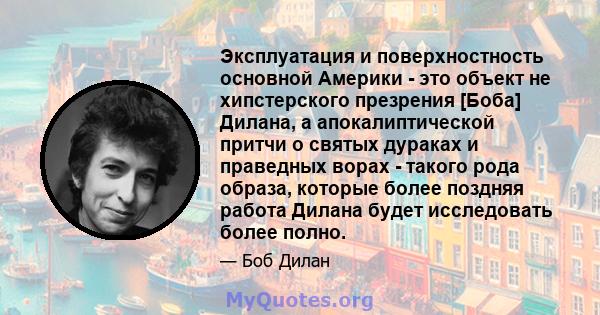 Эксплуатация и поверхностность основной Америки - это объект не хипстерского презрения [Боба] Дилана, а апокалиптической притчи о святых дураках и праведных ворах - такого рода образа, которые более поздняя работа Дилана будет исследовать более полно.

— Боб Дилан

MyQuotes.org